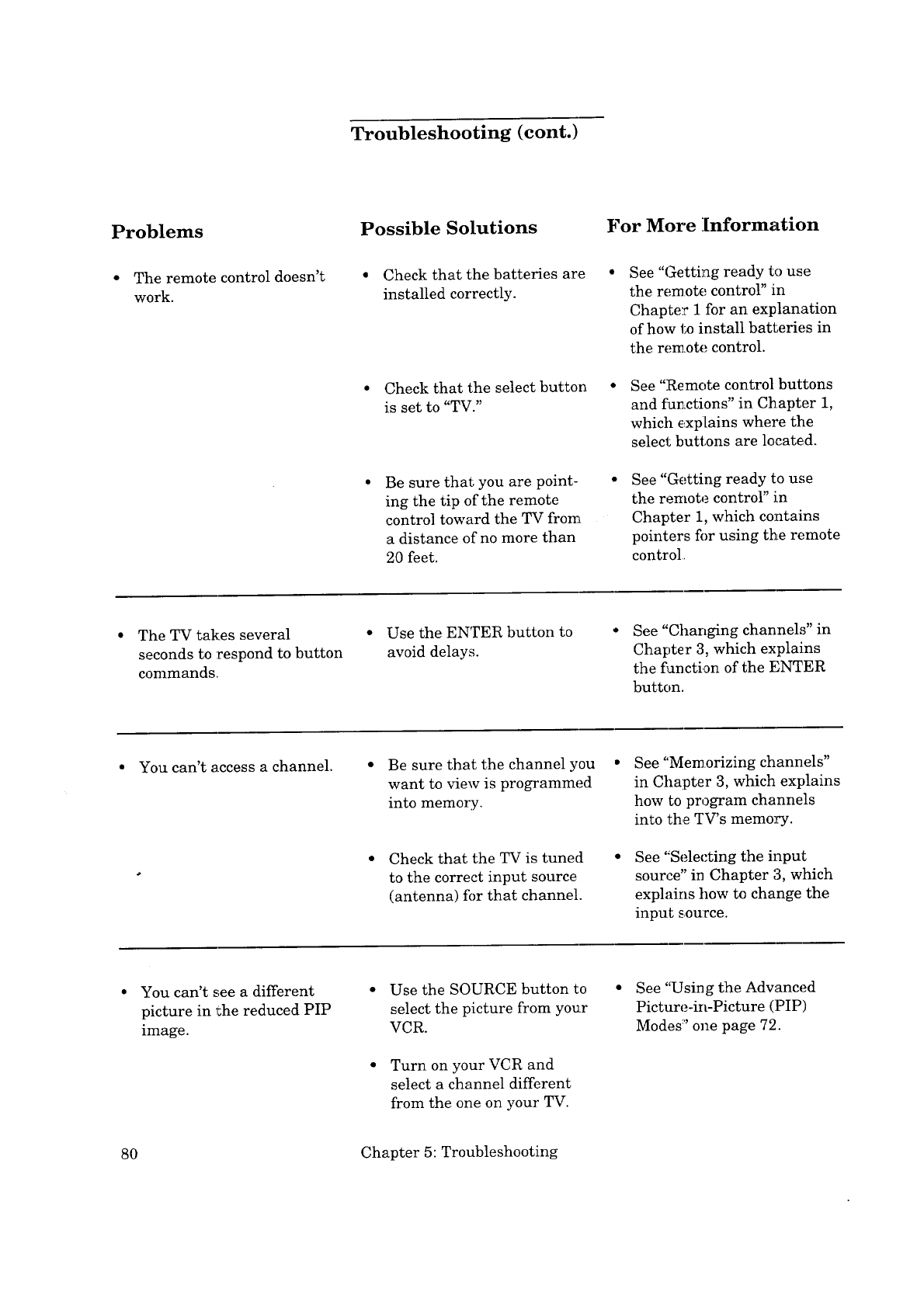 Troubleshooting (cont.)

| Problems | Possible Solutions | For More Information |
|---|---|---|
| • The remote control doesn't work. | • Check that the batteries are installed correctly. | • See "Getting ready to use the remote control" in Chapter 1 for an explanation of how to install batteries in the remote control. |
| | • Check that the select button is set to "TV." | • See "Remote control buttons and functions" in Chapter 1, which explains where the select buttons are located. |
| | • Be sure that you are pointing the tip of the remote control toward the TV from a distance of no more than 20 feet. | • See "Getting ready to use the remote control" in Chapter 1, which contains pointers for using the remote control. |
| • The TV takes several seconds to respond to button commands. | • Use the ENTER button to avoid delays. | • See "Changing channels" in Chapter 3, which explains the function of the ENTER button. |
| • You can't access a channel. | • Be sure that the channel you want to view is programmed into memory. | • See "Memorizing channels" in Chapter 3, which explains how to program channels into the TV's memory. |
| | • Check that the TV is tuned to the correct input source (antenna) for that channel. | • See "Selecting the input source" in Chapter 3, which explains how to change the input source. |
| • You can't see a different picture in the reduced PIP image. | • Use the SOURCE button to select the picture from your VCR. | • See "Using the Advanced Picture-in-Picture (PIP) Modes" one page 72. |
| | • Turn on your VCR and select a channel different from the one on your TV. | |

80 Chapter 5: Troubleshooting